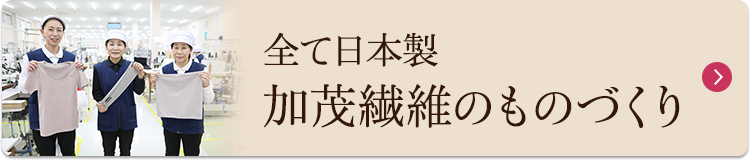 全て日本製
加茂繊維のものづくり